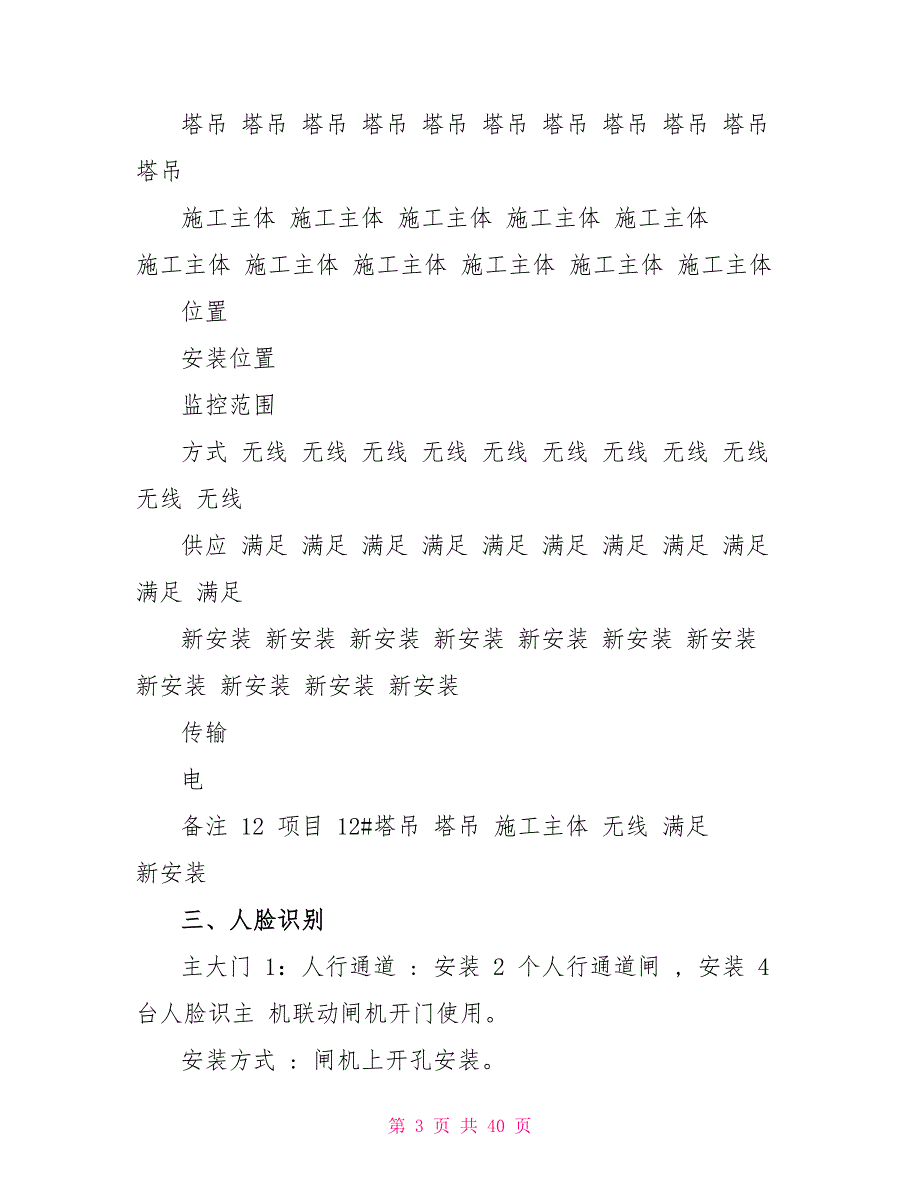 塔吊 塔吊 塔吊 塔吊 塔吊 塔吊 塔吊 塔吊 塔吊 塔吊 塔吊

施工主体 施工主体 施工主体 施工主体 施工主体 施工主体 施工主体 施工主体 施工主体 施工主体 施工主体

位置

安装位置

监控范围

方式 无线 无线 无线 无线 无线 无线 无线 无线 无线 无线 无线

供应 满足 满足 满足 满足 满足 满足 满足 满足 满足 满足 满足

新安装 新安装 新安装 新安装 新安装 新安装 新安装 新安装 新安装 新安装 新安装

传输

电

备注 12 项目 12#塔吊 塔吊 施工主体 无线 满足 新安装

三、人脸识别

主大门 1：人行通道 ：安装 2 个人行通道闸 ，安装 4 台人脸识主 机联动闸机开门使用。

安装方式 ：闸机上开孔安装。

第 3 页 共 40 页